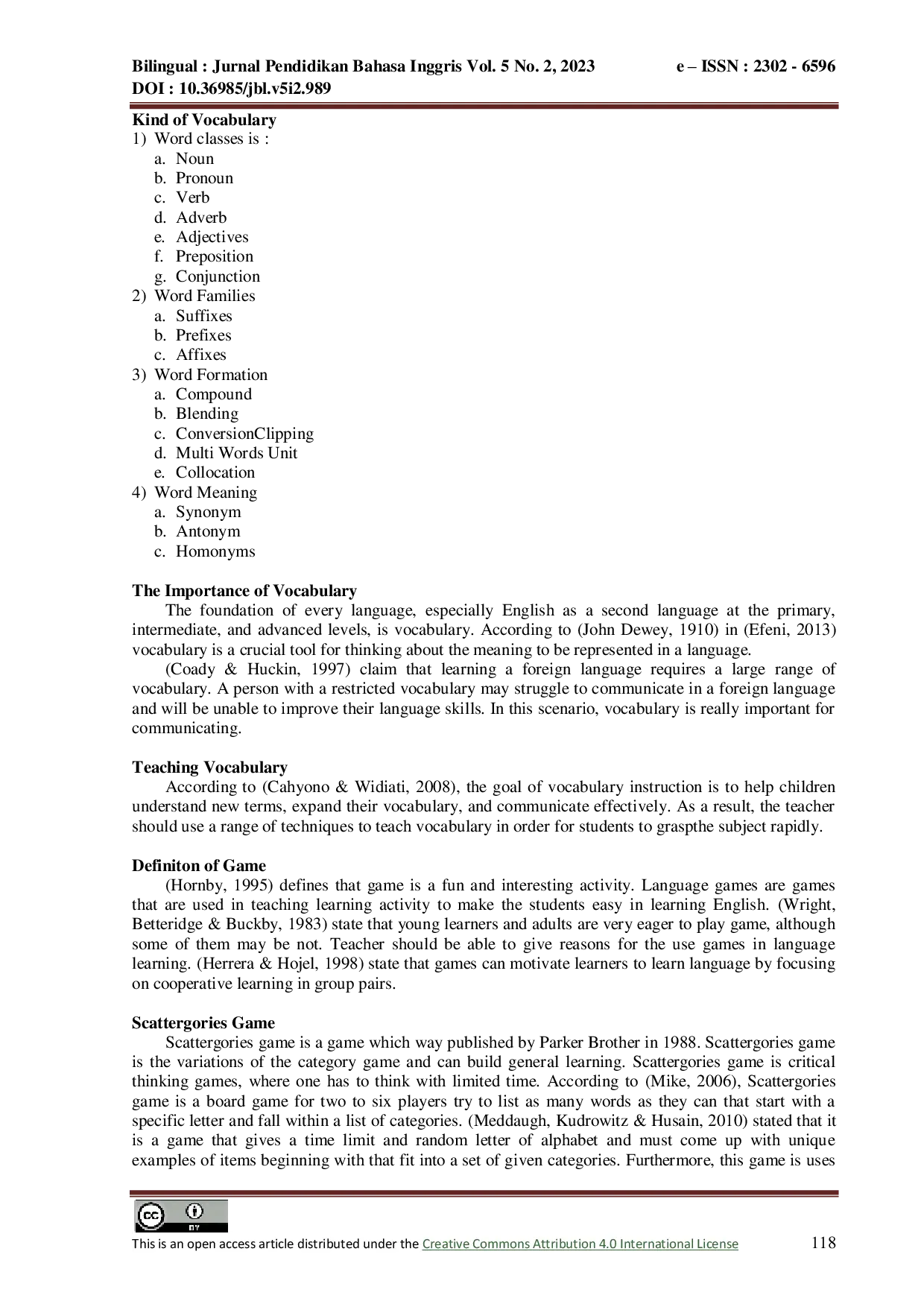 Bilingual : Jurnal Pendidikan Bahasa Inggris Vol. 5 No. 2, 2023 e – ISSN : 2302 - 6596
DOI : 10.36985/jbl.v5i2.989

Kind of Vocabulary
1) Word classes is :
a. Noun
b. Pronoun
c. Verb
d. Adverb
e. Adjectives
f. Preposition
g. Conjunction
2) Word Families
a. Suffixes
b. Prefixes
c. Affixes
3) Word Formation
a. Compound
b. Blending
c. ConversionClipping
d. Multi Words Unit
e. Collocation
4) Word Meaning
a. Synonym
b. Antonym
c. Homonyms

The Importance of Vocabulary
The foundation of every language, especially English as a second language at the primary, intermediate, and advanced levels, is vocabulary. According to (John Dewey, 1910) in (Efeni, 2013) vocabulary is a crucial tool for thinking about the meaning to be represented in a language.
(Coady & Huckin, 1997) claim that learning a foreign language requires a large range of vocabulary. A person with a restricted vocabulary may struggle to communicate in a foreign language and will be unable to improve their language skills. In this scenario, vocabulary is really important for communicating.

Teaching Vocabulary
According to (Cahyono & Widiati, 2008), the goal of vocabulary instruction is to help children understand new terms, expand their vocabulary, and communicate effectively. As a result, the teacher should use a range of techniques to teach vocabulary in order for students to graspthe subject rapidly.

Definiton of Game
(Hornby, 1995) defines that game is a fun and interesting activity. Language games are games that are used in teaching learning activity to make the students easy in learning English. (Wright, Betteridge & Buckby, 1983) state that young learners and adults are very eager to play game, although some of them may be not. Teacher should be able to give reasons for the use games in language learning. (Herrera & Hojel, 1998) state that games can motivate learners to learn language by focusing on cooperative learning in group pairs.

Scattergories Game
Scattergories game is a game which way published by Parker Brother in 1988. Scattergories game is the variations of the category game and can build general learning. Scattergories game is critical thinking games, where one has to think with limited time. According to (Mike, 2006), Scattergories game is a board game for two to six players try to list as many words as they can that start with a specific letter and fall within a list of categories. (Meddaugh, Kudrowitz & Husain, 2010) stated that it is a game that gives a time limit and random letter of alphabet and must come up with unique examples of items beginning with that fit into a set of given categories. Furthermore, this game is uses

This is an open access article distributed under the Creative Commons Attribution 4.0 International License 118